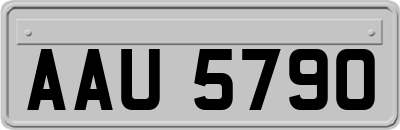 AAU 5790